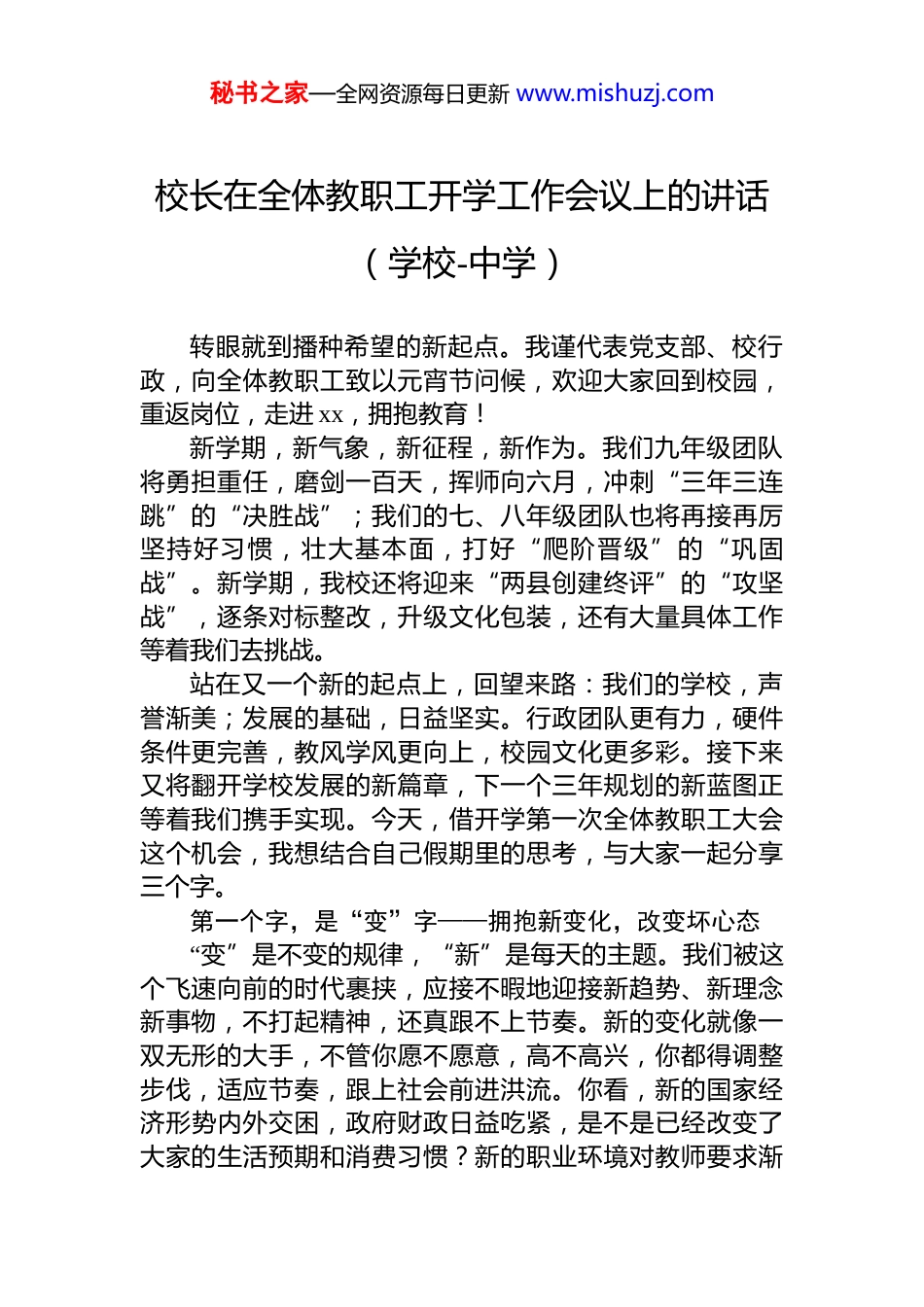 秘书之家—全网资源每日更新 www.mishuzj.com

校长在全体教职工开学工作会议上的讲话

（学校-中学）

转眼就到播种希望的新起点。我谨代表党支部、校行政，向全体教职工致以元宵节问候，欢迎大家回到校园，重返岗位，走进xx，拥抱教育！

新学期，新气象，新征程，新作为。我们九年级团队将勇担重任，磨剑一百天，挥师向六月，冲刺“三年三连跳”的“决胜战”；我们的七、八年级团队也将再接再厉坚持好习惯，壮大基本面，打好“爬阶晋级”的“巩固战”。新学期，我校还将迎来“两县创建终评”的“攻坚战”，逐条对标整改，升级文化包装，还有大量具体工作等着我们去挑战。

站在又一个新的起点上，回望来路：我们的学校，声誉渐美；发展的基础，日益坚实。行政团队更有力，硬件条件更完善，教风学风更向上，校园文化更多彩。接下来又将翻开学校发展的新篇章，下一个三年规划的新蓝图正等着我们携手实现。今天，借开学第一次全体教职工大会这个机会，我想结合自己假期里的思考，与大家一起分享三个字。

第一个字，是“变”字——拥抱新变化，改变坏心态

“变”是不变的规律，“新”是每天的主题。我们被这个飞速向前的时代裹挟，应接不暇地迎接新趋势、新理念新事物，不打起精神，还真跟不上节奏。新的变化就像一双无形的大手，不管你愿不愿意，高不高兴，你都得调整步伐，适应节奏，跟上社会前进洪流。你看，新的国家经济形势内外交困，政府财政日益吃紧，是不是已经改变了大家的生活预期和消费习惯？新的职业环境对教师要求渐